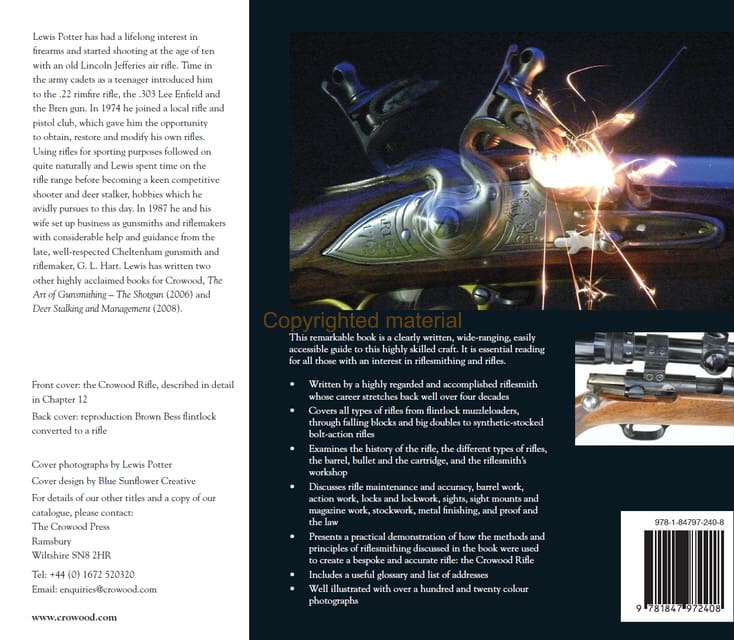 Lewis Potter has had a lifelong interest in firearms and started shooting at the age of ten with an old Lincoln Jefferies air rifle. Time in the army cadets as a teenager introduced him to the .22 rimfire rifle, the .303 Lee Enfield and the Bren gun. In 1974 he joined a local rifle and pistol club, which gave him the opportunity to obtain, restore and modify his own rifles. Using rifles for sporting purposes followed on quite naturally and Lewis spent time on the rifle range before becoming a keen competitive shooter and deer stalker, hobbies which he avidly pursues to this day. In 1987 he and his wife set up business as gunsmiths and riflemakers with considerable help and guidance from the late, well-respected Cheltenham gunsmith and riflemaker, G. L. Hart. Lewis has written two other highly acclaimed books for Crowood, The Art of Gunsmithing – The Shotgun (2006) and Deer Stalking and Management (2008).

Front cover: the Crowood Rifle, described in detail in Chapter 12

Back cover: reproduction Brown Bess flintlock converted to a rifle

Cover photographs by Lewis Potter

Cover design by Blue Sunflower Creative

For details of our other titles and a copy of our catalogue, please contact:
The Crowood Press
Ramsbury
Wiltshire SN8 2HR

Tel: +44 (0) 1672 520320
Email: enquiries@crowood.com

www.crowood.com

Copyrighted material

This remarkable book is a clearly written, wide-ranging, easily accessible guide to this highly skilled craft. It is essential reading for all those with an interest in riflesmithing and rifles.

• Written by a highly regarded and accomplished riflesmith whose career stretches back well over four decades
• Covers all types of rifles from flintlock muzzleloaders, through falling blocks and big doubles to synthetic-stocked bolt-action rifles
• Examines the history of the rifle, the different types of rifles, the barrel, bullet and the cartridge, and the riflesmith's workshop
• Discusses rifle maintenance and accuracy, barrel work, action work, locks and lockwork, sights, sight mounts and magazine work, stockwork, metal finishing, and proof and the law
• Presents a practical demonstration of how the methods and principles of riflesmithing discussed in the book were used to create a bespoke and accurate rifle: the Crowood Rifle
• Includes a useful glossary and list of addresses
• Well illustrated with over a hundred and twenty colour photographs

978-1-84797-240-8

9 781847 972408